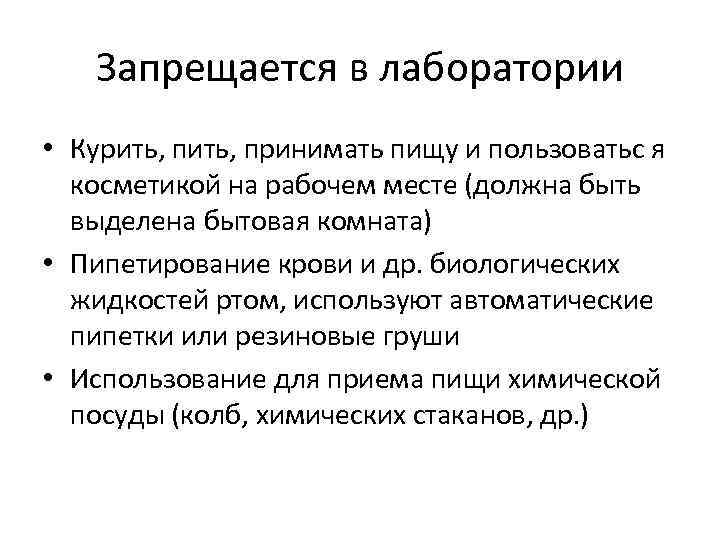 Запрещается в лаборатории

• Курить, пить, принимать пищу и пользоватьс я косметикой на рабочем месте (должна быть выделена бытовая комната)
• Пипетирование крови и др. биологических жидкостей ртом, используют автоматические пипетки или резиновые груши
• Использование для приема пищи химической посуды (колб, химических стаканов, др.)